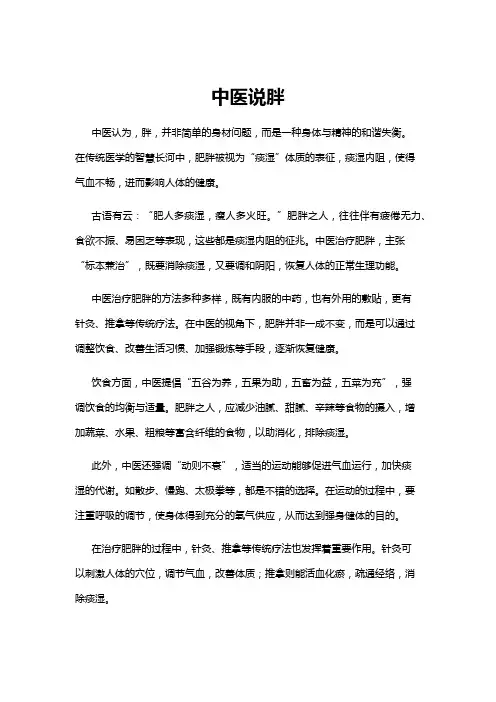 中医说胖

中医认为，胖，并非简单的身材问题，而是一种身体与精神的和谐失衡。在传统医学的智慧长河中，肥胖被视为“痰湿”体质的表征，痰湿内阻，使得气血不畅，进而影响人体的健康。

古语有云：“肥人多痰湿，瘦人多火旺。”肥胖之人，往往伴有疲倦无力、食欲不振、易困乏等表现，这些都是痰湿内阻的征兆。中医治疗肥胖，主张“标本兼治”，既要消除痰湿，又要调和阴阳，恢复人体的正常生理功能。

中医治疗肥胖的方法多种多样，既有内服的中药，也有外用的敷贴，更有针灸、推拿等传统疗法。在中医的视角下，肥胖并非一成不变，而是可以通过调整饮食、改善生活习惯、加强锻炼等手段，逐渐恢复健康。

饮食方面，中医提倡“五谷为养，五果为助，五畜为益，五菜为充”，强调饮食的均衡与适量。肥胖之人，应减少油腻、甜腻、辛辣等食物的摄入，增加蔬菜、水果、粗粮等富含纤维的食物，以助消化，排除痰湿。

此外，中医还强调“动则不衰”，适当的运动能够促进气血运行，加快痰湿的代谢。如散步、慢跑、太极拳等，都是不错的选择。在运动的过程中，要注重呼吸的调节，使身体得到充分的氧气供应，从而达到强身健体的目的。

在治疗肥胖的过程中，针灸、推拿等传统疗法也发挥着重要作用。针灸可以刺激人体的穴位，调节气血，改善体质；推拿则能活血化瘀，疏通经络，消除痰湿。